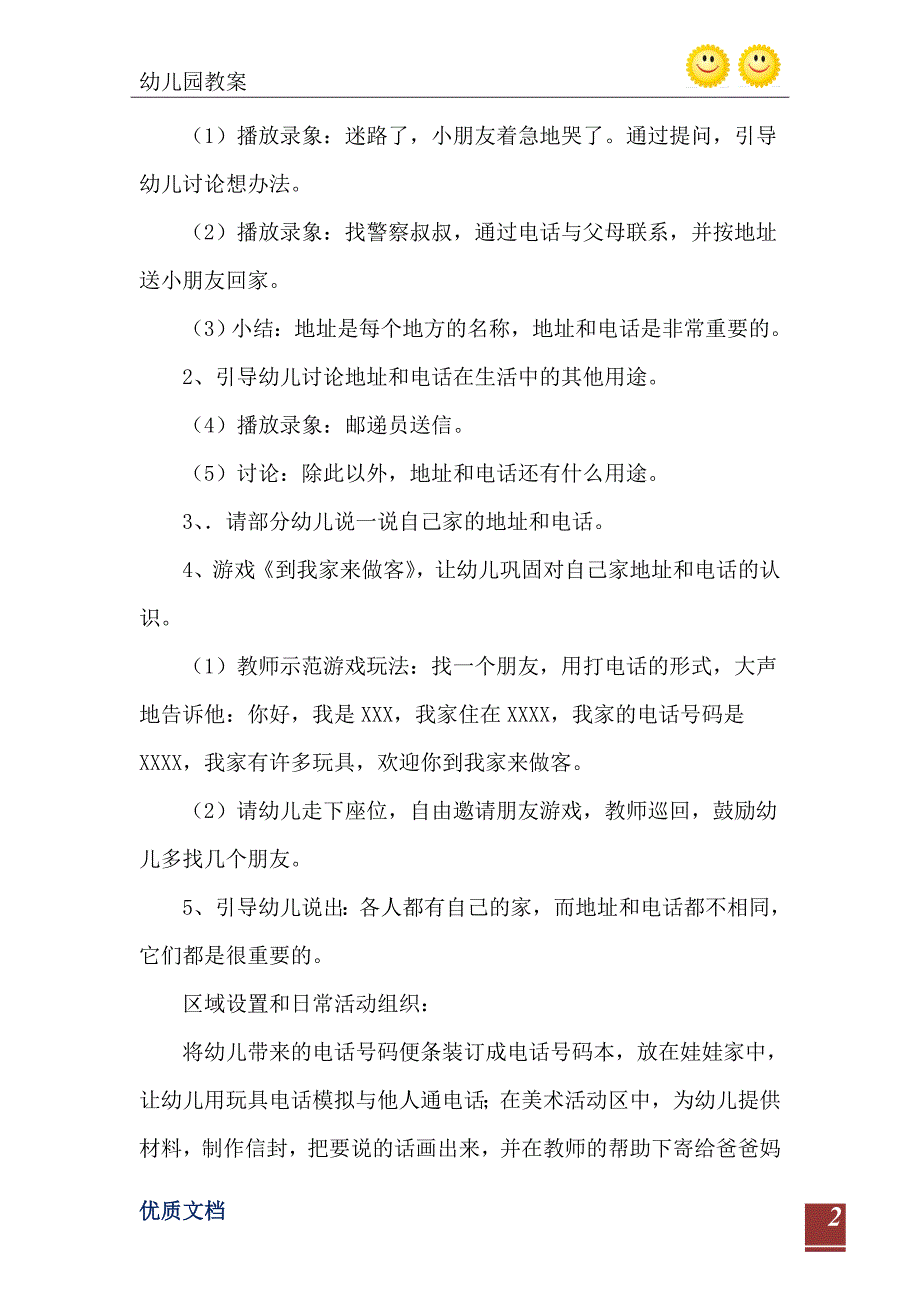 幼儿园教案

（1）播放录象：迷路了，小朋友着急地哭了。通过提问，引导幼儿讨论想办法。

（2）播放录象：找警察叔叔，通过电话与父母联系，并按地址送小朋友回家。

（3）小结：地址是每个地方的名称，地址和电话是非常重要的。

2、引导幼儿讨论地址和电话在生活中的其他用途。

（4）播放录象：邮递员送信。

（5）讨论：除此以外，地址和电话还有什么用途。

3、、请部分幼儿说一说自己家的地址和电话。

4、游戏《到我家来做客》，让幼儿巩固对自己家地址和电话的认识。

（1）教师示范游戏玩法：找一个朋友，用打电话的形式，大声地告诉他：你好，我是 XXX，我家住在 XXXX，我家的电话号码是 XXXX，我家有许多玩具，欢迎你到我家来做客。

（2）请幼儿走下座位，自由邀请朋友游戏，教师巡回，鼓励幼儿多找几个朋友。

5、引导幼儿说出：各人都有自己的家，而地址和电话都不相同，它们都是很重要的。

区域设置和日常活动组织：

将幼儿带来的电话号码便条装订成电话号码本，放在娃娃家中，让幼儿用玩具电话模拟与他人通电话；在美术活动区中，为幼儿提供材料，制作信封，把要说的话画出来，并在教师的帮助下寄给爸爸妈

优质文档

2